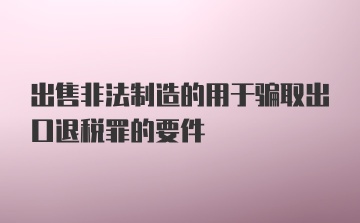 出售非法制造的用于骗取出口退税罪的要件